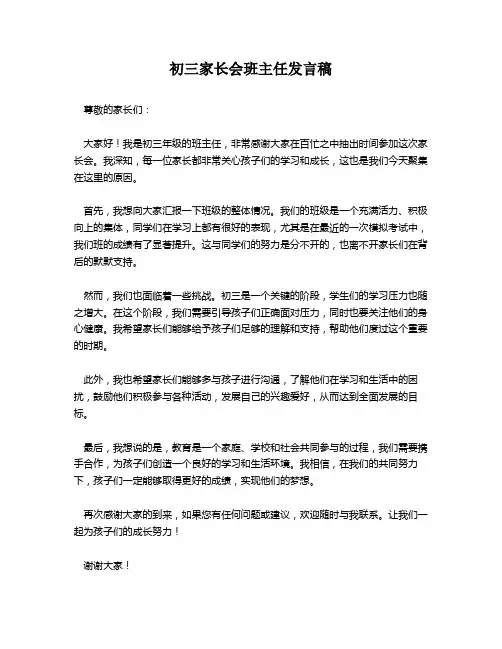 初三家长会班主任发言稿

尊敬的家长们：

大家好！我是初三年级的班主任，非常感谢大家在百忙之中抽出时间参加这次家长会。我深知，每一位家长都非常关心孩子们的学习和成长，这也是我们今天聚集在这里的原因。

首先，我想向大家汇报一下班级的整体情况。我们的班级是一个充满活力、积极向上的集体，同学们在学习上都有很好的表现，尤其是在最近的一次模拟考试中，我们班的成绩有了显著提升。这与同学们的努力是分不开的，也离不开家长们在背后的默默支持。

然而，我们也面临着一些挑战。初三是一个关键的阶段，学生们的学习压力也随之增大。在这个阶段，我们需要引导孩子们正确面对压力，同时也要关注他们的身心健康。我希望家长们能够给予孩子们足够的理解和支持，帮助他们度过这个重要的时期。

此外，我也希望家长们能够多与孩子进行沟通，了解他们在学习和生活中的困扰，鼓励他们积极参与各种活动，发展自己的兴趣爱好，从而达到全面发展的目标。

最后，我想说的是，教育是一个家庭、学校和社会共同参与的过程，我们需要携手合作，为孩子们创造一个良好的学习和生活环境。我相信，在我们的共同努力下，孩子们一定能够取得更好的成绩，实现他们的梦想。

再次感谢大家的到来，如果您有任何问题或建议，欢迎随时与我联系。让我们一起为孩子们的成长努力！

谢谢大家！